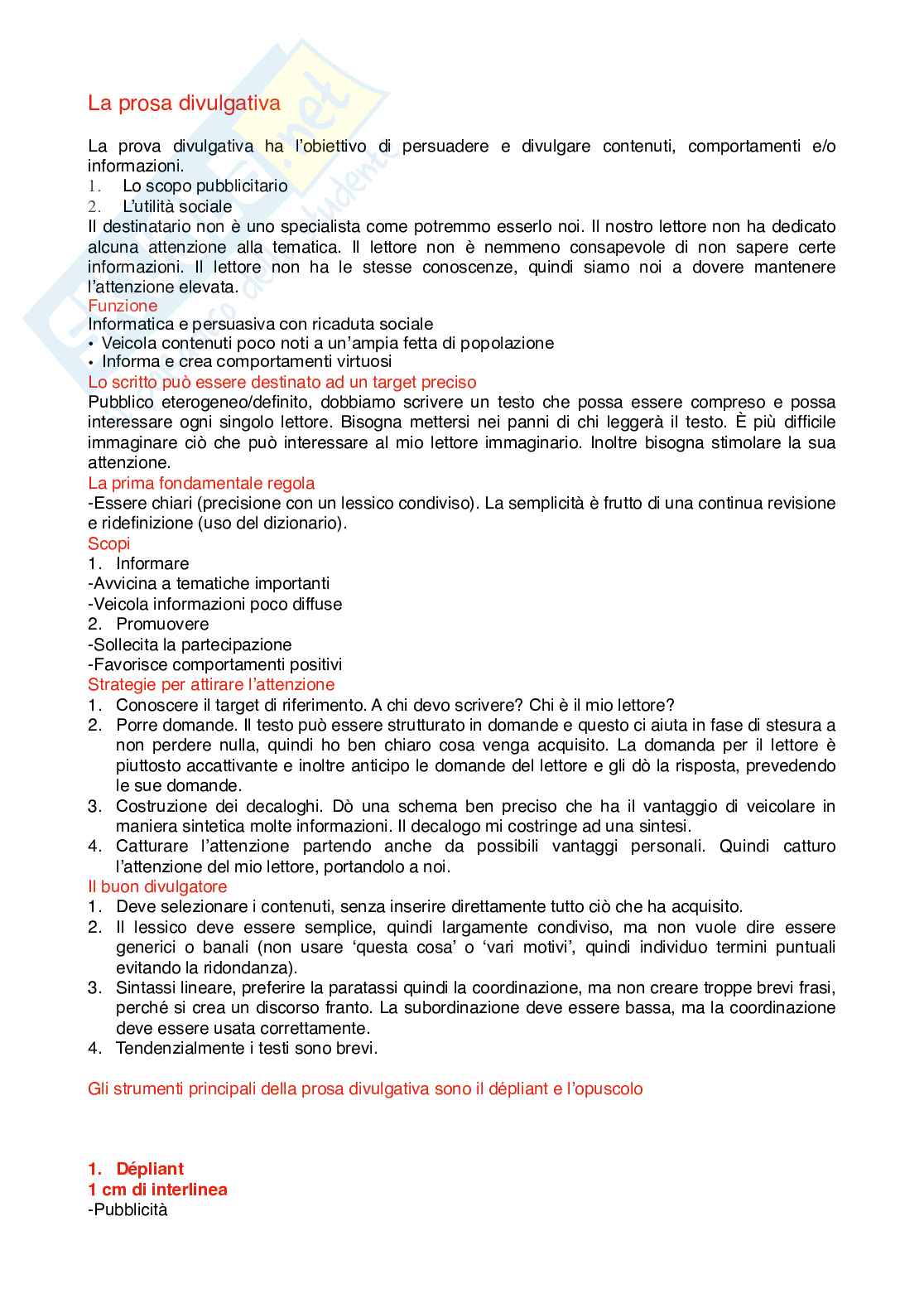 La prosa divulgativa

La prova divulgativa ha l'obiettivo di persuadere e divulgare contenuti, comportamenti e/o informazioni.
1. Lo scopo pubblicitario
2. L'utilità sociale
Il destinatario non è uno specialista come potremmo esserlo noi. Il nostro lettore non ha dedicato alcuna attenzione alla tematica. Il lettore non è nemmeno consapevole di non sapere certe informazioni. Il lettore non ha le stesse conoscenze, quindi siamo noi a dovere mantenere l'attenzione elevata.
Funzione
Informatica e persuasiva con ricaduta sociale
• Veicola contenuti poco noti a un'ampia fetta di popolazione
• Informa e crea comportamenti virtuosi
Lo scritto può essere destinato ad un target preciso
Pubblico eterogeneo/definito, dobbiamo scrivere un testo che possa essere compreso e possa interessare ogni singolo lettore. Bisogna mettersi nei panni di chi leggerà il testo. È più difficile immaginare ciò che può interessare al mio lettore immaginario. Inoltre bisogna stimolare la sua attenzione.
La prima fondamentale regola
-Essere chiari (precisione con un lessico condiviso). La semplicità è frutto di una continua revisione e ridefinizione (uso del dizionario).
Scopi
1. Informare
-Avvicina a tematiche importanti
-Veicola informazioni poco diffuse
2. Promuovere
-Sollecita la partecipazione
-Favorisce comportamenti positivi
Strategie per attirare l'attenzione
1. Conoscere il target di riferimento. A chi devo scrivere? Chi è il mio lettore?
2. Porre domande. Il testo può essere strutturato in domande e questo ci aiuta in fase di stesura a non perdere nulla, quindi ho ben chiaro cosa venga acquisito. La domanda per il lettore è piuttosto accattivante e inoltre anticipo le domande del lettore e gli dò la risposta, prevedendo le sue domande.
3. Costruzione dei decaloghi. Dò una schema ben preciso che ha il vantaggio di veicolare in maniera sintetica molte informazioni. Il decalogo mi costringe ad una sintesi.
4. Catturare l'attenzione partendo anche da possibili vantaggi personali. Quindi catturo l'attenzione del mio lettore, portandolo a noi.
Il buon divulgatore
1. Deve selezionare i contenuti, senza inserire direttamente tutto ciò che ha acquisito.
2. Il lessico deve essere semplice, quindi largamente condiviso, ma non vuole dire essere generici o banali (non usare 'questa cosa' o 'vari motivi', quindi individuo termini puntuali evitando la ridondanza).
3. Sintassi lineare, preferire la paratassi quindi la coordinazione, ma non creare troppe brevi frasi, perché si crea un discorso franto. La subordinazione deve essere bassa, ma la coordinazione deve essere usata correttamente.
4. Tendenzialmente i testi sono brevi.

Gli strumenti principali della prosa divulgativa sono il dépliant e l'opuscolo

1. Dépliant
1 cm di interlinea
-Pubblicità